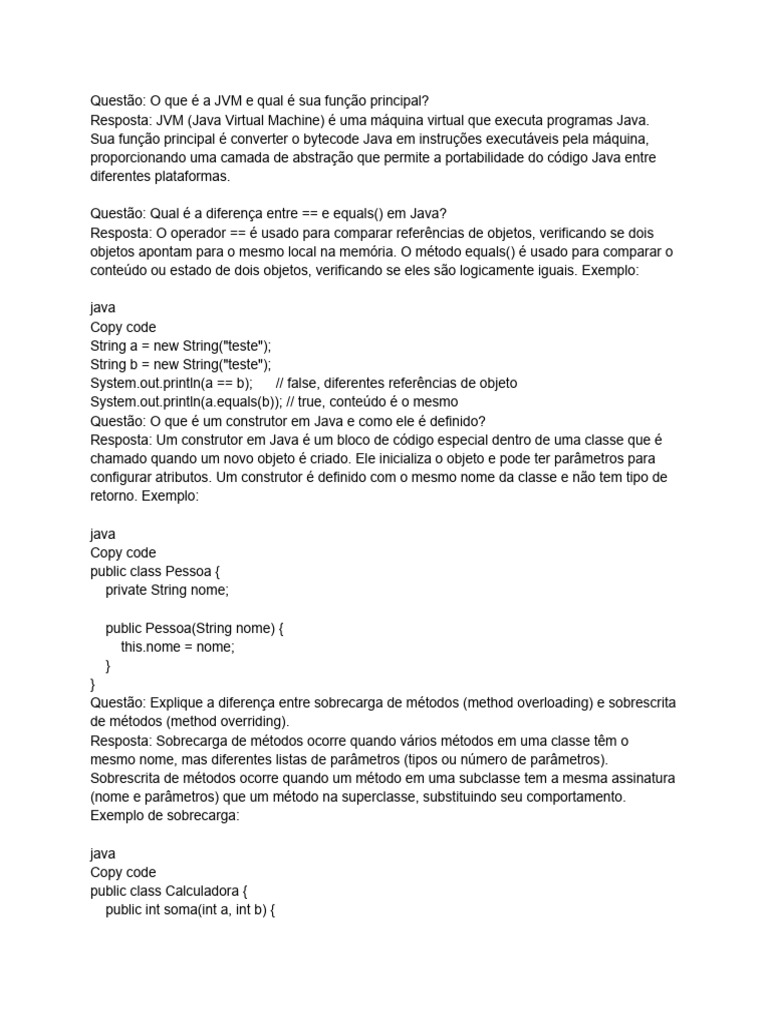 Questão: O que é a JVM e qual é sua função principal?
Resposta: JVM (Java Virtual Machine) é uma máquina virtual que executa programas Java. Sua função principal é converter o bytecode Java em instruções executáveis pela máquina, proporcionando uma camada de abstração que permite a portabilidade do código Java entre diferentes plataformas.

Questão: Qual é a diferença entre == e equals() em Java?
Resposta: O operador == é usado para comparar referências de objetos, verificando se dois objetos apontam para o mesmo local na memória. O método equals() é usado para comparar o conteúdo ou estado de dois objetos, verificando se eles são logicamente iguais. Exemplo:

java
Copy code
String a = new String("teste");
String b = new String("teste");
System.out.println(a == b);      // false, diferentes referências de objeto
System.out.println(a.equals(b)); // true, conteúdo é o mesmo
Questão: O que é um construtor em Java e como ele é definido?
Resposta: Um construtor em Java é um bloco de código especial dentro de uma classe que é chamado quando um novo objeto é criado. Ele inicializa o objeto e pode ter parâmetros para configurar atributos. Um construtor é definido com o mesmo nome da classe e não tem tipo de retorno. Exemplo:

java
Copy code
public class Pessoa {
    private String nome;

    public Pessoa(String nome) {
        this.nome = nome;
    }
}
Questão: Explique a diferença entre sobrecarga de métodos (method overloading) e sobrescrita de métodos (method overriding).
Resposta: Sobrecarga de métodos ocorre quando vários métodos em uma classe têm o mesmo nome, mas diferentes listas de parâmetros (tipos ou número de parâmetros). Sobrescrita de métodos ocorre quando um método em uma subclasse tem a mesma assinatura (nome e parâmetros) que um método na superclasse, substituindo seu comportamento.
Exemplo de sobrecarga:

java
Copy code
public class Calculadora {
    public int soma(int a, int b) {